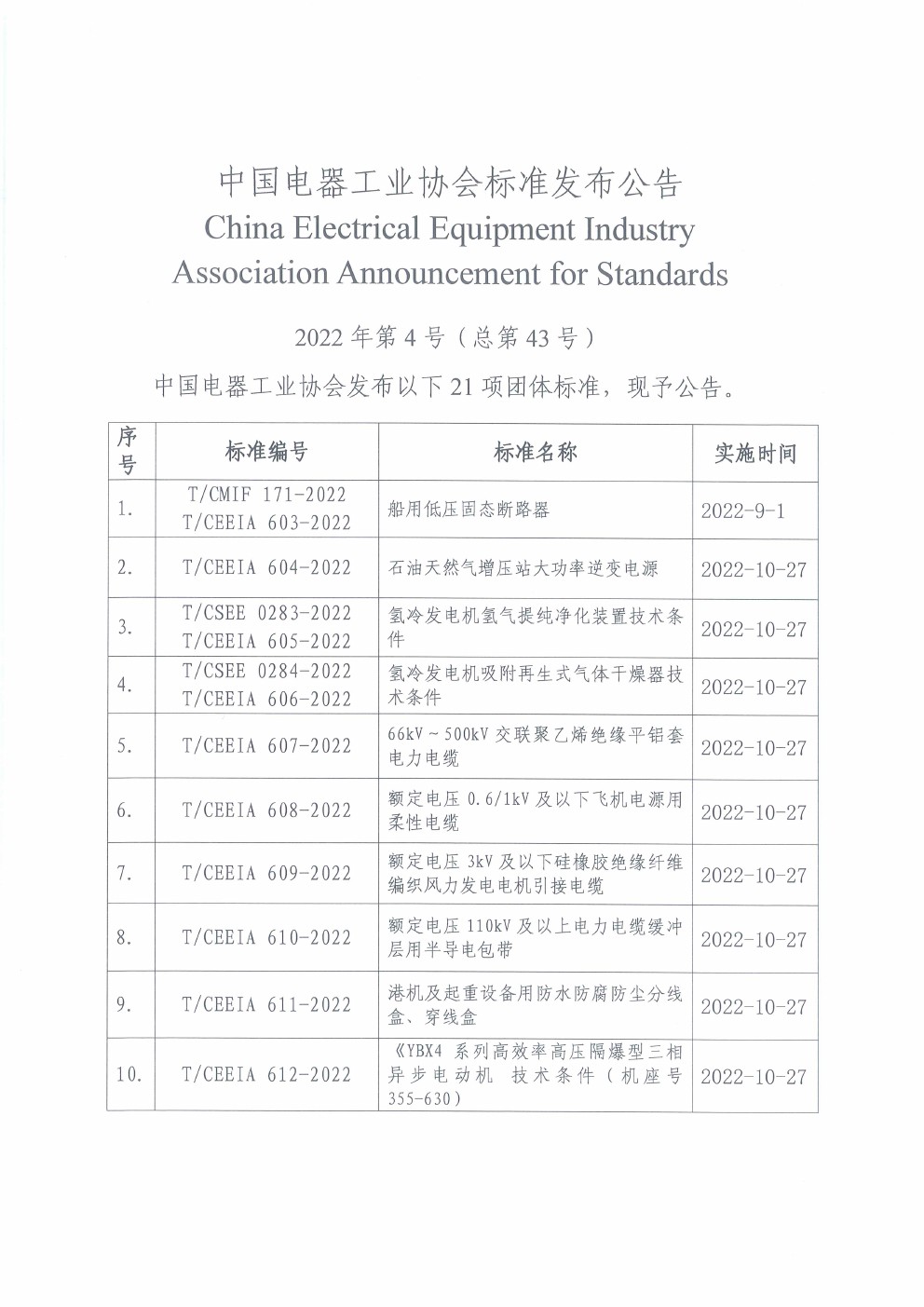 中国电器工业协会标准发布公告
China Electrical Equipment Industry Association Announcement for Standards

2022 年第 4 号（总第 43 号）

中国电器工业协会发布以下 21 项团体标准，现予公告。

| 序号 | 标准编号 | 标准名称 | 实施时间 |
|---|---|---|---|
| 1. | T/CMIF 171-2022 T/CEEIA 603-2022 | 船用低压固态断路器 | 2022-9-1 |
| 2. | T/CEEIA 604-2022 | 石油天然气增压站大功率逆变电源 | 2022-10-27 |
| 3. | T/CSEE 0283-2022 T/CEEIA 605-2022 | 氢冷发电机氢气提纯净化装置技术条件 | 2022-10-27 |
| 4. | T/CSEE 0284-2022 T/CEEIA 606-2022 | 氢冷发电机吸附再生式气体干燥器技术条件 | 2022-10-27 |
| 5. | T/CEEIA 607-2022 | 66kV～500kV 交联聚乙烯绝缘平铝套电力电缆 | 2022-10-27 |
| 6. | T/CEEIA 608-2022 | 额定电压 0.6/1kV 及以下飞机电源用柔性电缆 | 2022-10-27 |
| 7. | T/CEEIA 609-2022 | 额定电压 3kV 及以下硅橡胶绝缘纤维编织风力发电电机引接电缆 | 2022-10-27 |
| 8. | T/CEEIA 610-2022 | 额定电压 110kV 及以上电力电缆缓冲层用半导电包带 | 2022-10-27 |
| 9. | T/CEEIA 611-2022 | 港机及起重设备用防水防腐防尘分线盒、穿线盒 | 2022-10-27 |
| 10. | T/CEEIA 612-2022 | 《YBX4 系列高效率高压隔爆型三相异步电动机 技术条件（机座号 355-630） | 2022-10-27 |